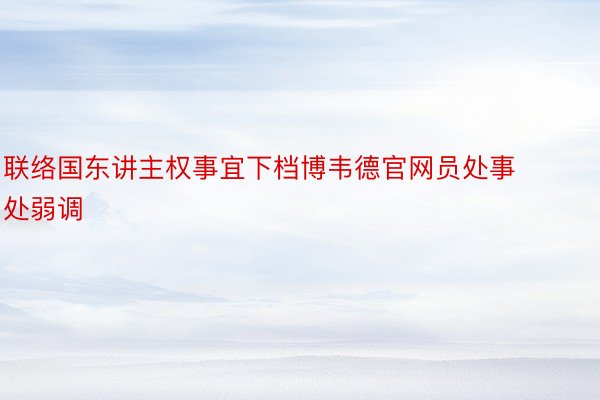 联络国东讲主权事宜下档博韦德官网员处事处弱调